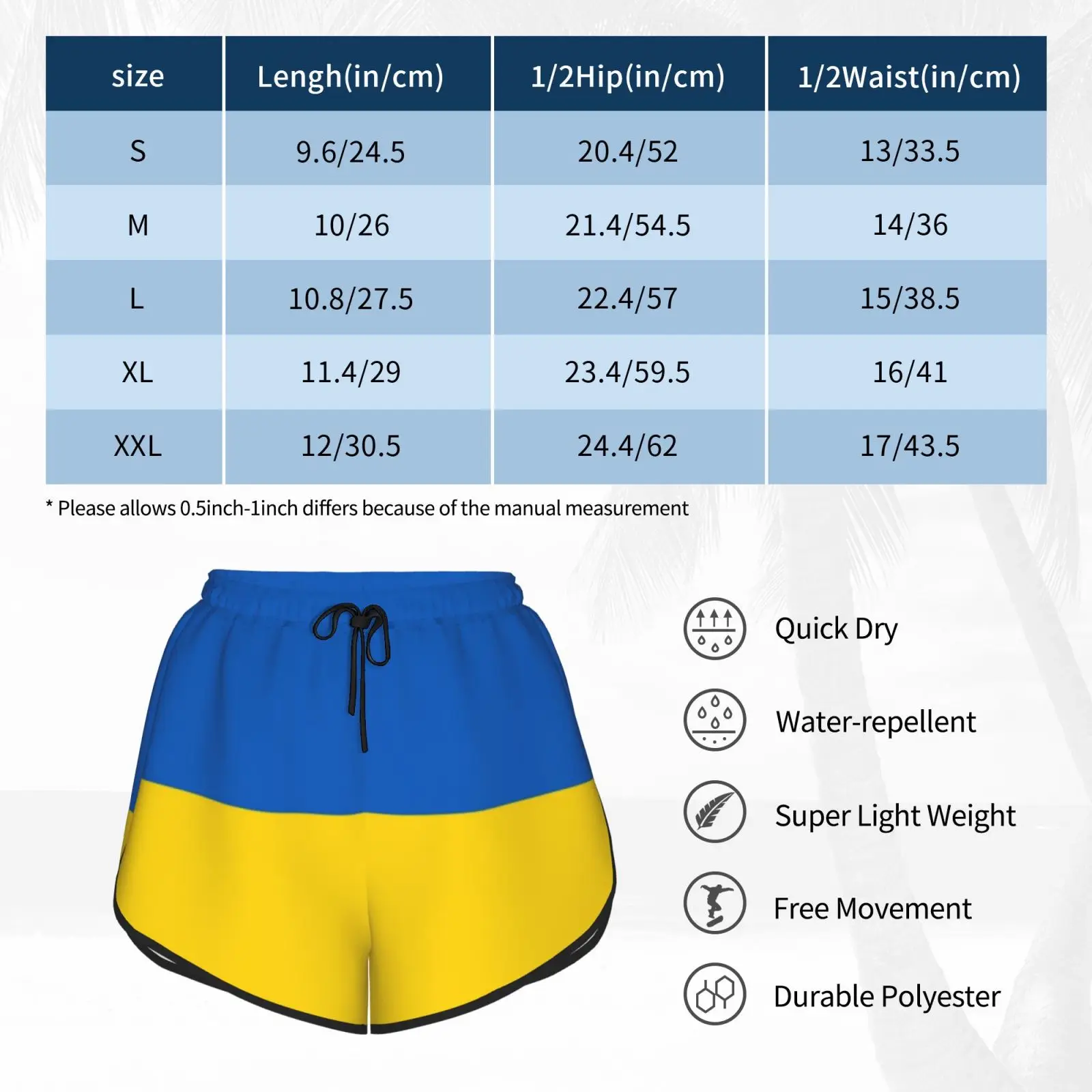 | size | Lengh(in/cm) | 1/2Hip(in/cm) | 1/2Waist(in/cm) |
|---|---|---|---|
| S | 9.6/24.5 | 20.4/52 | 13/33.5 |
| M | 10/26 | 21.4/54.5 | 14/36 |
| L | 10.8/27.5 | 22.4/57 | 15/38.5 |
| XL | 11.4/29 | 23.4/59.5 | 16/41 |
| XXL | 12/30.5 | 24.4/62 | 17/43.5 |

* Please allows 0.5inch-1inch differs because of the manual measurement

Quick Dry

Water-repellent

Super Light Weight

Free Movement

Durable Polyester